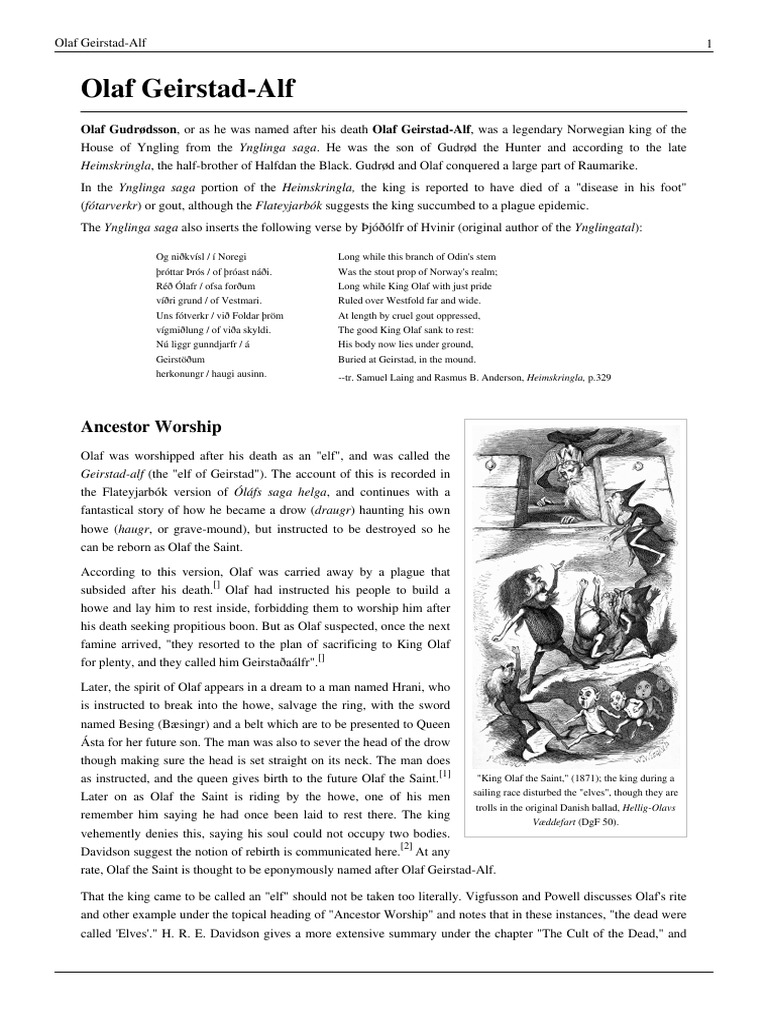 Olaf Geirstad-Alf 1

Olaf Geirstad-Alf

Olaf Gudrødsson, or as he was named after his death Olaf Geirstad-Alf, was a legendary Norwegian king of the House of Yngling from the Ynglinga saga. He was the son of Gudrød the Hunter and according to the late Heimskringla, the half-brother of Halfdan the Black. Gudrød and Olaf conquered a large part of Raumarike.

In the Ynglinga saga portion of the Heimskringla, the king is reported to have died of a "disease in his foot" (fótarverkr) or gout, although the Flateyjarbók suggests the king succumbed to a plague epidemic.

The Ynglinga saga also inserts the following verse by Þjóðólfr of Hvinir (original author of the Ynglingatal):

Og niðkvísl / í Noregi
þróttar Þrós / of þróast náði.
Réð Ólafr / ofsa forðum
víðri grund / of Vestmari.
Uns fótverkr / við Foldar þröm
vígmiðlung / of viða skyldi.
Nú liggr gunndjarfr / á
Geirstöðum
herkonungr / haugi ausinn.

Long while this branch of Odin's stem
Was the stout prop of Norway's realm;
Long while King Olaf with just pride
Ruled over Westfold far and wide.
At length by cruel gout oppressed,
The good King Olaf sank to rest:
His body now lies under ground,
Buried at Geirstad, in the mound.

--tr. Samuel Laing and Rasmus B. Anderson, Heimskringla, p.329

Ancestor Worship

Olaf was worshipped after his death as an "elf", and was called the Geirstad-alf (the "elf of Geirstad"). The account of this is recorded in the Flateyjarbók version of Óláfs saga helga, and continues with a fantastical story of how he became a drow (draugr) haunting his own howe (haugr, or grave-mound), but instructed to be destroyed so he can be reborn as Olaf the Saint.

According to this version, Olaf was carried away by a plague that subsided after his death.[] Olaf had instructed his people to build a howe and lay him to rest inside, forbidding them to worship him after his death seeking propitious boon. But as Olaf suspected, once the next famine arrived, "they resorted to the plan of sacrificing to King Olaf for plenty, and they called him Geirstaðaálfr".[]

Later, the spirit of Olaf appears in a dream to a man named Hrani, who is instructed to break into the howe, salvage the ring, with the sword named Besing (Bæsingr) and a belt which are to be presented to Queen Ásta for her future son. The man was also to sever the head of the drow though making sure the head is set straight on its neck. The man does as instructed, and the queen gives birth to the future Olaf the Saint.[1] Later on as Olaf the Saint is riding by the howe, one of his men remember him saying he had once been laid to rest there. The king vehemently denies this, saying his soul could not occupy two bodies. Davidson suggest the notion of rebirth is communicated here.[2] At any rate, Olaf the Saint is thought to be eponymously named after Olaf Geirstad-Alf.

"King Olaf the Saint," (1871); the king during a sailing race disturbed the "elves", though they are trolls in the original Danish ballad, Hellig-Olavs Væddefart (DgF 50).

That the king came to be called an "elf" should not be taken too literally. Vigfusson and Powell discusses Olaf's rite and other example under the topical heading of "Ancestor Worship" and notes that in these instances, "the dead were called 'Elves'." H. R. E. Davidson gives a more extensive summary under the chapter "The Cult of the Dead," and